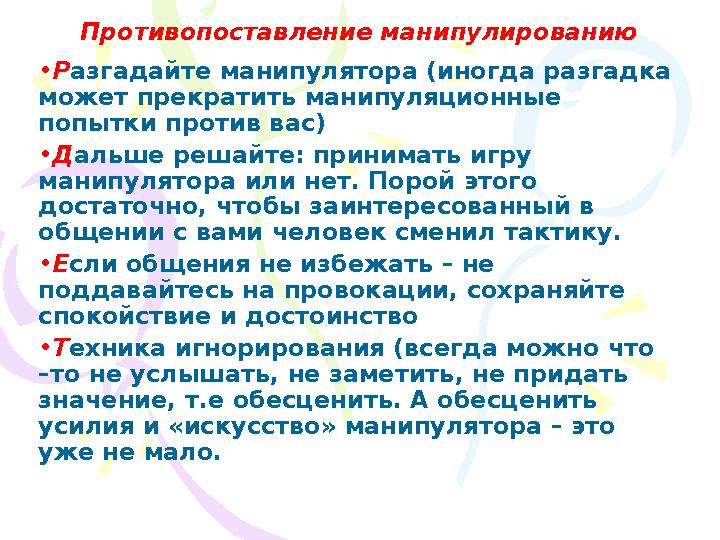 Противопоставление манипулированию

•Разгадайте манипулятора (иногда разгадка может прекратить манипуляционные попытки против вас)

•Дальше решайте: принимать игру манипулятора или нет. Порой этого достаточно, чтобы заинтересованный в общении с вами человек сменил тактику.

•Если общения не избежать – не поддавайтесь на провокации, сохраняйте спокойствие и достоинство

•Техника игнорирования (всегда можно что –то не услышать, не заметить, не придать значение, т.е обесценить. А обесценить усилия и «искусство» манипулятора – это уже не мало.